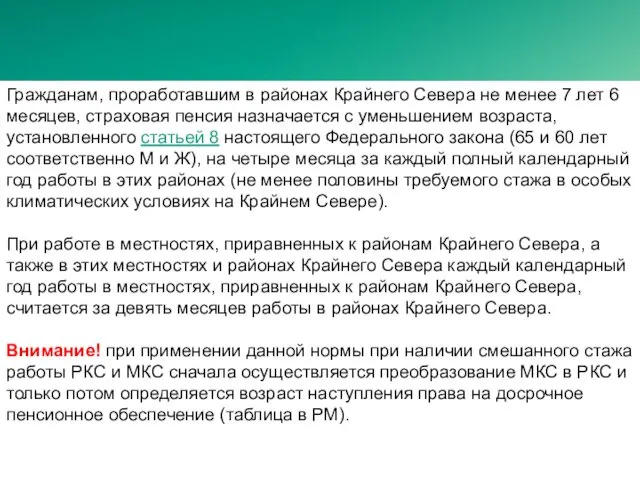 Гражданам, проработавшим в районах Крайнего Севера не менее 7 лет 6 месяцев, страховая пенсия назначается с уменьшением возраста, установленного статьей 8 настоящего Федерального закона (65 и 60 лет соответственно М и Ж), на четыре месяца за каждый полный календарный год работы в этих районах (не менее половины требуемого стажа в особых климатических условиях на Крайнем Севере).

При работе в местностях, приравненных к районам Крайнего Севера, а также в этих местностях и районах Крайнего Севера каждый календарный год работы в местностях, приравненных к районам Крайнего Севера, считается за девять месяцев работы в районах Крайнего Севера.

Внимание! при применении данной нормы при наличии смешанного стажа работы РКС и МКС сначала осуществляется преобразование МКС в РКС и только потом определяется возраст наступления права на досрочное пенсионное обеспечение (таблица в РМ).